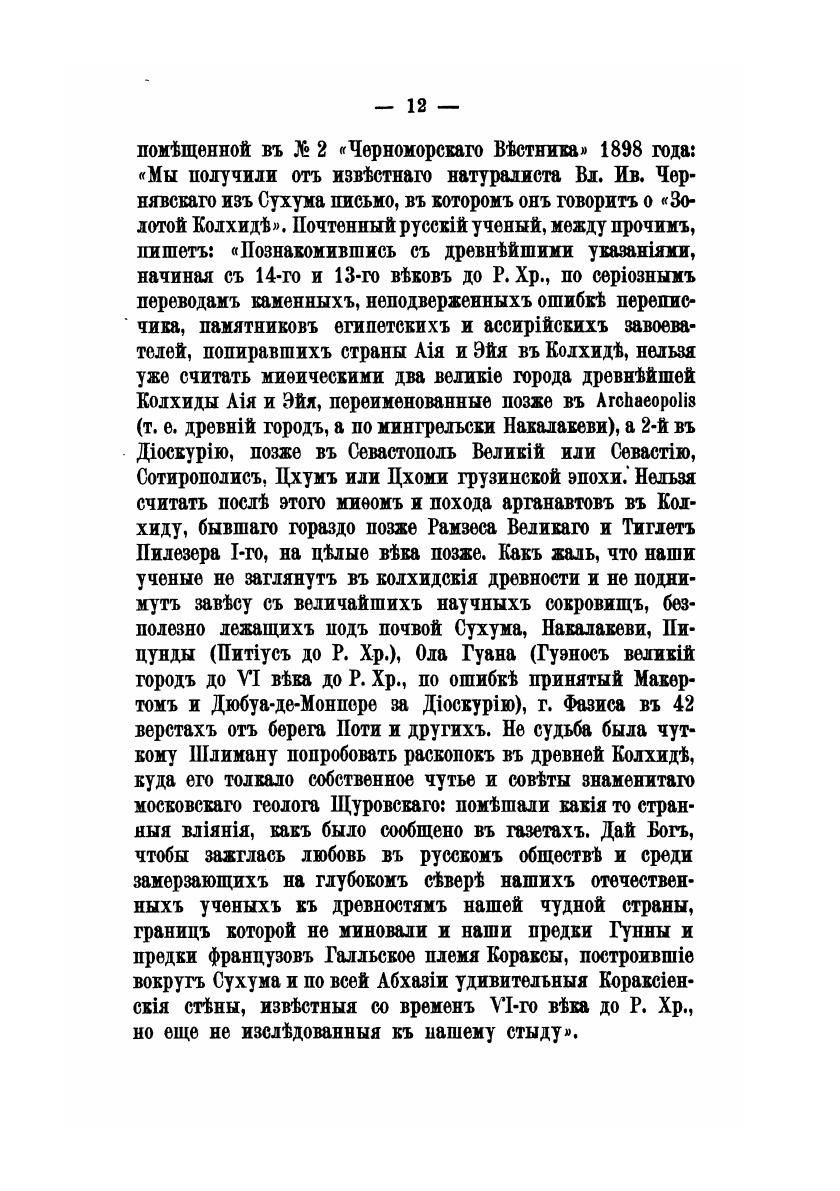 — 12 —

помѣщенной въ № 2 «Черноморскаго Вѣстника» 1898 года: «Мы получили отъ извѣстнаго натуралиста Вл. Ив. Чернявскаго изъ Сухума письмо, въ которомъ онъ говоритъ о «Золотой Колхидѣ». Почтенный русскій ученый, между прочимъ, пишетъ: «Познакомившись съ древнѣйшими указаніями, начиная съ 14-го и 13-го вѣковъ до Р. Хр., по серіознымъ переводамъ каменныхъ, неподверженныхъ ошибкѣ переписчика, памятниковъ египетскихъ и ассирійскихъ завоевателей, попиравшихъ страны Аія и Эйя въ Колхидѣ, нельзя уже считать миѳическими два великіе города древнѣйшей Колхиды Аія и Эйя, переименованные позже въ Archaeopolis (т. е. древній городъ, а по мингрельски Накалакеви), а 2-й въ Діоскурію, позже въ Севастополь Великій или Севастію, Сотирополисъ, Цхумъ или Цхоми грузинской эпохи. Нельзя считать послѣ этого миѳомъ и похода арганавтовъ въ Колхиду, бывшаго гораздо позже Рамзеса Великаго и Тиглетъ Пилезера I-го, на цѣлые вѣка позже. Какъ жаль, что наши ученые не заглянутъ въ колхидскія древности и не поднимутъ завѣсу съ величайшихъ научныхъ сокровищъ, безполезно лежащихъ подъ почвой Сухума, Накалакеви, Пицунды (Питіусъ до Р. Хр.), Ола Гуана (Гуэносъ великій городъ до VI вѣка до Р. Хр., по ошибкѣ принятый Макертомъ и Дюбуа-де-Монпере за Діоскурію), г. Фазиса въ 42 верстахъ отъ берега Поти и другихъ. Не судьба была чуткому Шлиману попробовать раскопокъ въ древней Колхидѣ, куда его толкало собственное чутье и совѣты знаменитаго московскаго геолога Щуровскаго: помѣшали какія то странныя вліянія, какъ было сообщено въ газетахъ. Дай Богъ, чтобы зажглась любовь въ русскомъ обществѣ и среди замерзающихъ на глубокомъ сѣверѣ нашихъ отечественныхъ ученыхъ къ древностямъ нашей чудной страны, границъ которой не миновали и наши предки Гунны и предки французовъ Галльское племя Кораксы, построившіе вокругъ Сухума и по всей Абхазіи удивительныя Кораксіенскія стѣны, извѣстныя со временъ VI-го вѣка до Р. Хр., но еще не изслѣдованныя къ нашему стыду».